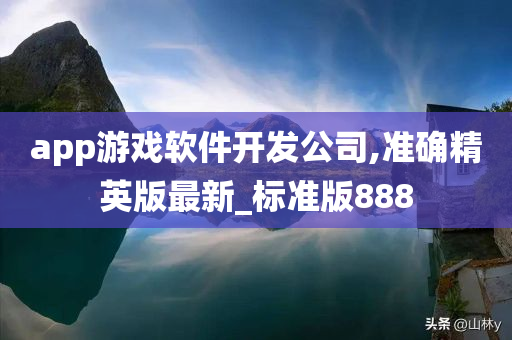 app游戏软件开发公司,准确精英版最新_标准版888

头条 @山林y